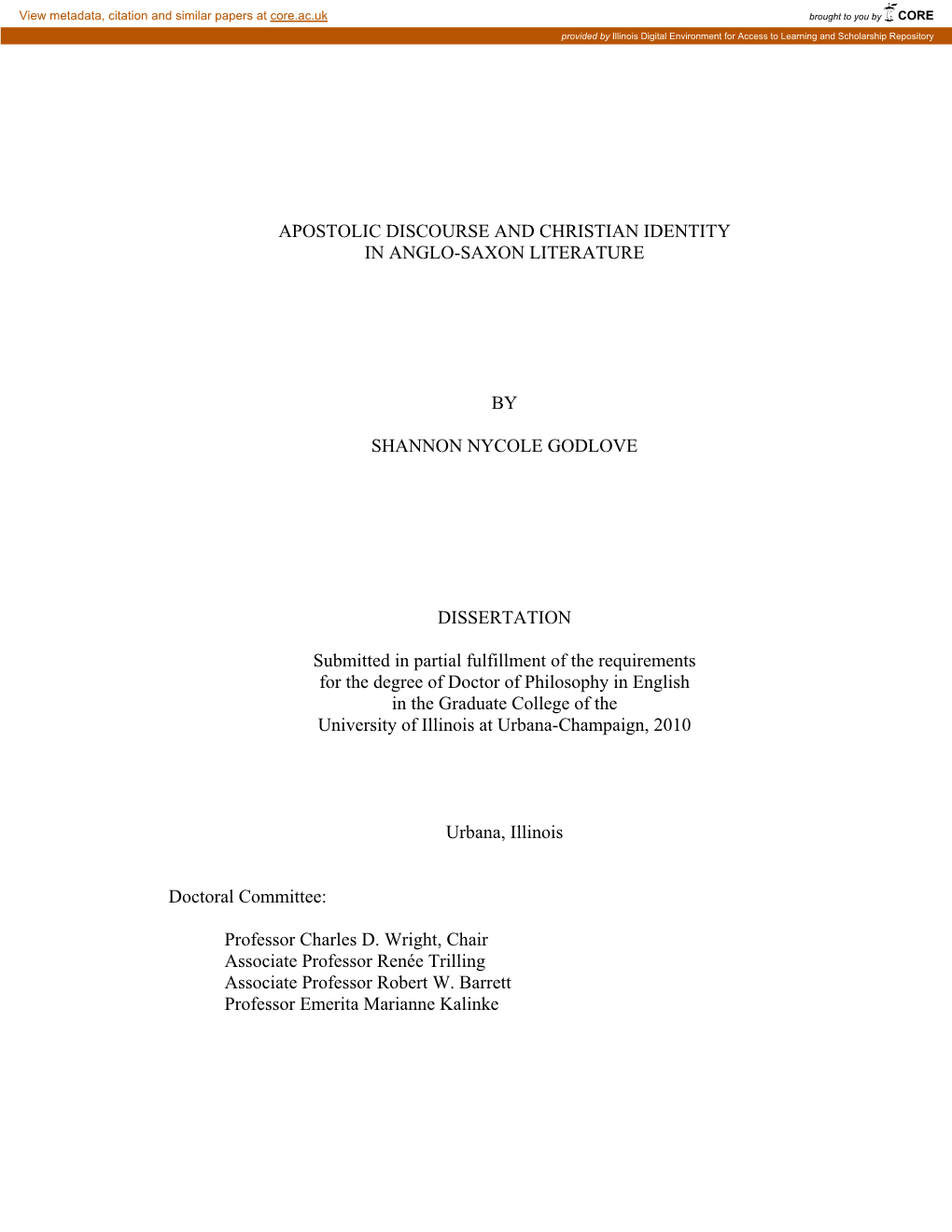 View metadata, citation and similar papers at core.ac.uk

brought to you by CORE

provided by Illinois Digital Environment for Access to Learning and Scholarship Repository

APOSTOLIC DISCOURSE AND CHRISTIAN IDENTITY IN ANGLO-SAXON LITERATURE

BY

SHANNON NYCOLE GODLOVE

DISSERTATION

Submitted in partial fulfillment of the requirements for the degree of Doctor of Philosophy in English in the Graduate College of the University of Illinois at Urbana-Champaign, 2010

Urbana, Illinois

Doctoral Committee:

Professor Charles D. Wright, Chair
Associate Professor Renée Trilling
Associate Professor Robert W. Barrett
Professor Emerita Marianne Kalinke